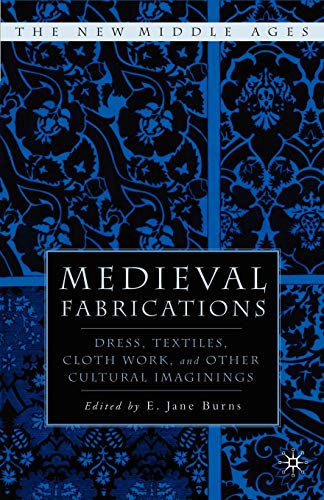 THE NEW MIDDLE AGES

MEDIEVAL FABRICATIONS

DRESS, TEXTILES, CLOTH WORK, and OTHER CULTURAL IMAGININGS

Edited by E. Jane Burns